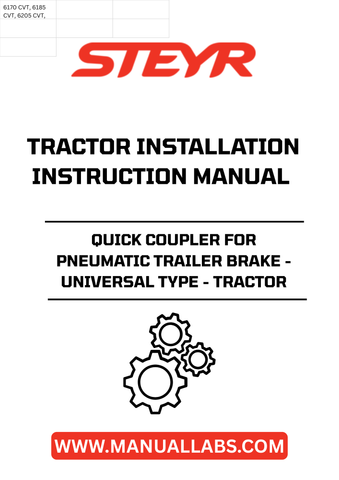 6170 CVT, 6185 CVT, 6205 CVT,

STEYR

TRACTOR INSTALLATION INSTRUCTION MANUAL

QUICK COUPLER FOR PNEUMATIC TRAILER BRAKE - UNIVERSAL TYPE - TRACTOR

WWW.MANUALLABS.COM